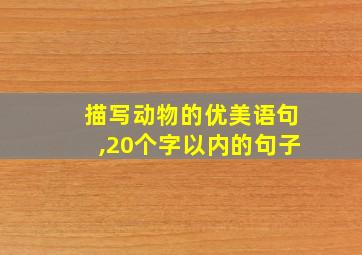 描写动物的优美语句,20个字以内的句子